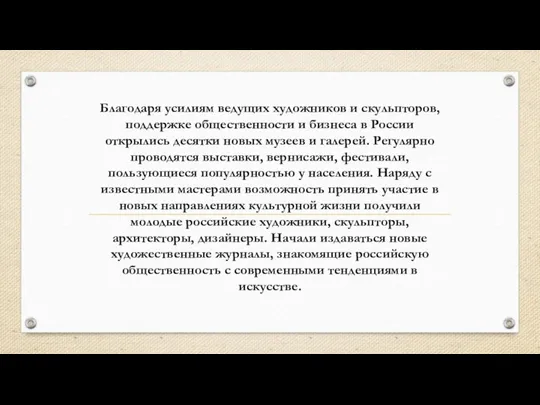 Благодаря усилиям ведущих художников и скульпторов, поддержке общественности и бизнеса в России открылись десятки новых музеев и галерей. Регулярно проводятся выставки, вернисажи, фестивали, пользующиеся популярностью у населения. Наряду с известными мастерами возможность принять участие в новых направлениях культурной жизни получили молодые российские художники, скульпторы, архитекторы, дизайнеры. Начали издаваться новые художественные журналы, знакомящие российскую общественность с современными тенденциями в искусстве.